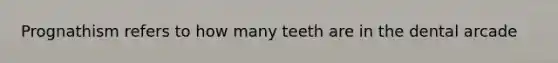 Prognathism refers to how many teeth are in the dental arcade